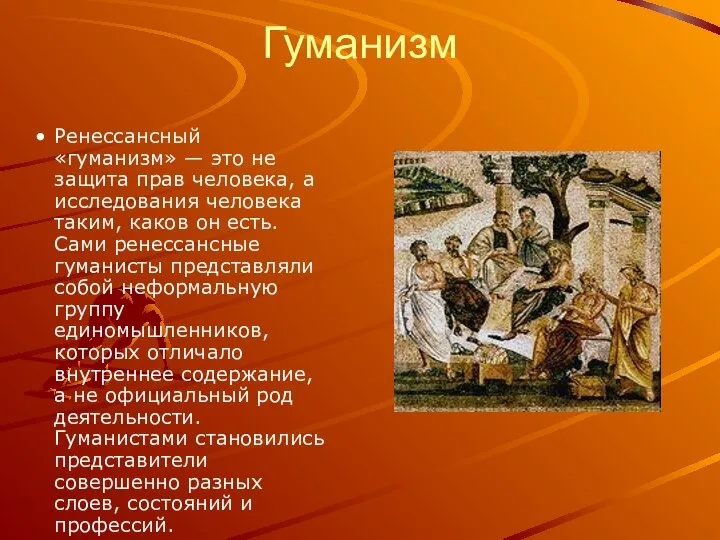 Гуманизм

• Ренессансный «гуманизм» — это не защита прав человека, а исследования человека таким, каков он есть. Сами ренессансные гуманисты представляли собой неформальную группу единомышленников, которых отличало внутреннее содержание, а не официальный род деятельности. Гуманистами становились представители совершенно разных слоев, состояний и профессий.